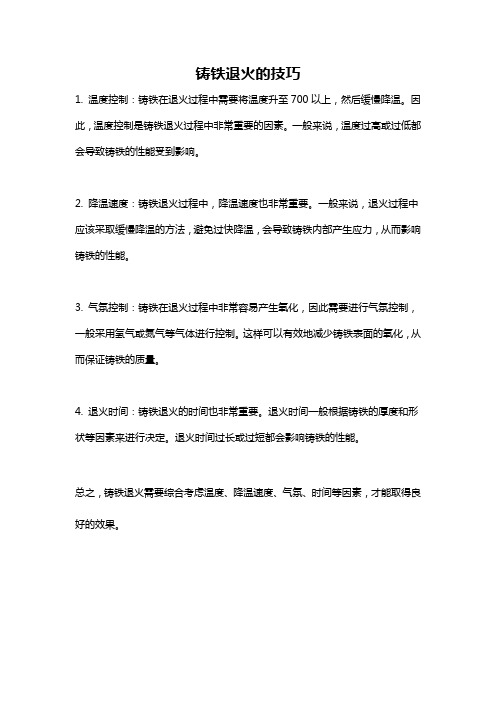 铸铁退火的技巧

1. 温度控制：铸铁在退火过程中需要将温度升至 700 以上，然后缓慢降温。因此，温度控制是铸铁退火过程中非常重要的因素。一般来说，温度过高或过低都会导致铸铁的性能受到影响。

2. 降温速度：铸铁退火过程中，降温速度也非常重要。一般来说，退火过程中应该采取缓慢降温的方法，避免过快降温，会导致铸铁内部产生应力，从而影响铸铁的性能。

3. 气氛控制：铸铁在退火过程中非常容易产生氧化，因此需要进行气氛控制，一般采用氢气或氮气等气体进行控制。这样可以有效地减少铸铁表面的氧化，从而保证铸铁的质量。

4. 退火时间：铸铁退火的时间也非常重要。退火时间一般根据铸铁的厚度和形状等因素来进行决定。退火时间过长或过短都会影响铸铁的性能。

总之，铸铁退火需要综合考虑温度、降温速度、气氛、时间等因素，才能取得良好的效果。